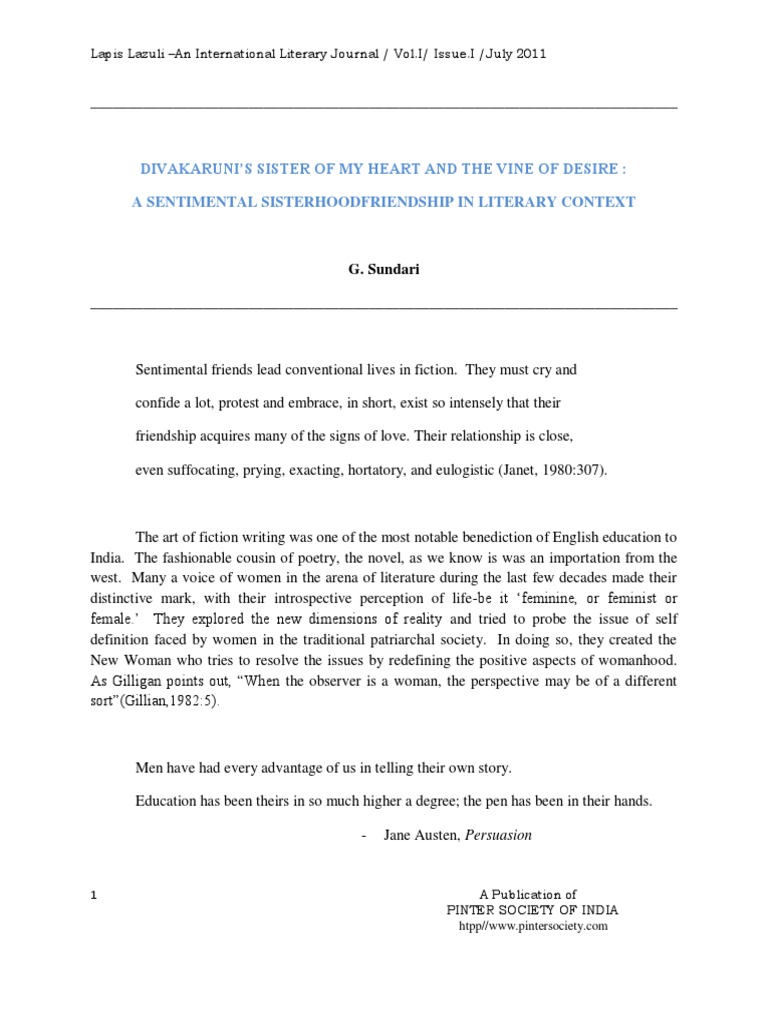 Lapis Lazuli –An International Literary Journal / Vol.I/ Issue.I /July 2011

DIVAKARUNI'S SISTER OF MY HEART AND THE VINE OF DESIRE :

A SENTIMENTAL SISTERHOODFRIENDSHIP IN LITERARY CONTEXT

G. Sundari

Sentimental friends lead conventional lives in fiction. They must cry and confide a lot, protest and embrace, in short, exist so intensely that their friendship acquires many of the signs of love. Their relationship is close, even suffocating, prying, exacting, hortatory, and eulogistic (Janet, 1980:307).

The art of fiction writing was one of the most notable benediction of English education to India. The fashionable cousin of poetry, the novel, as we know is was an importation from the west. Many a voice of women in the arena of literature during the last few decades made their distinctive mark, with their introspective perception of life-be it 'feminine, or feminist or female.' They explored the new dimensions of reality and tried to probe the issue of self definition faced by women in the traditional patriarchal society. In doing so, they created the New Woman who tries to resolve the issues by redefining the positive aspects of womanhood. As Gilligan points out, "When the observer is a woman, the perspective may be of a different sort"(Gillian,1982:5).

Men have had every advantage of us in telling their own story.

Education has been theirs in so much higher a degree; the pen has been in their hands.

- Jane Austen, Persuasion

1

A Publication of
PINTER SOCIETY OF INDIA
htpp//www.pintersociety.com